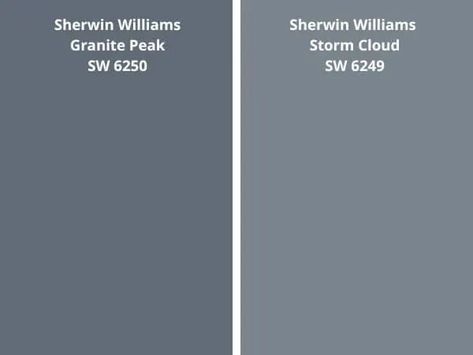 Sherwin Williams
Granite Peak
SW 6250

Sherwin Williams
Storm Cloud
SW 6249